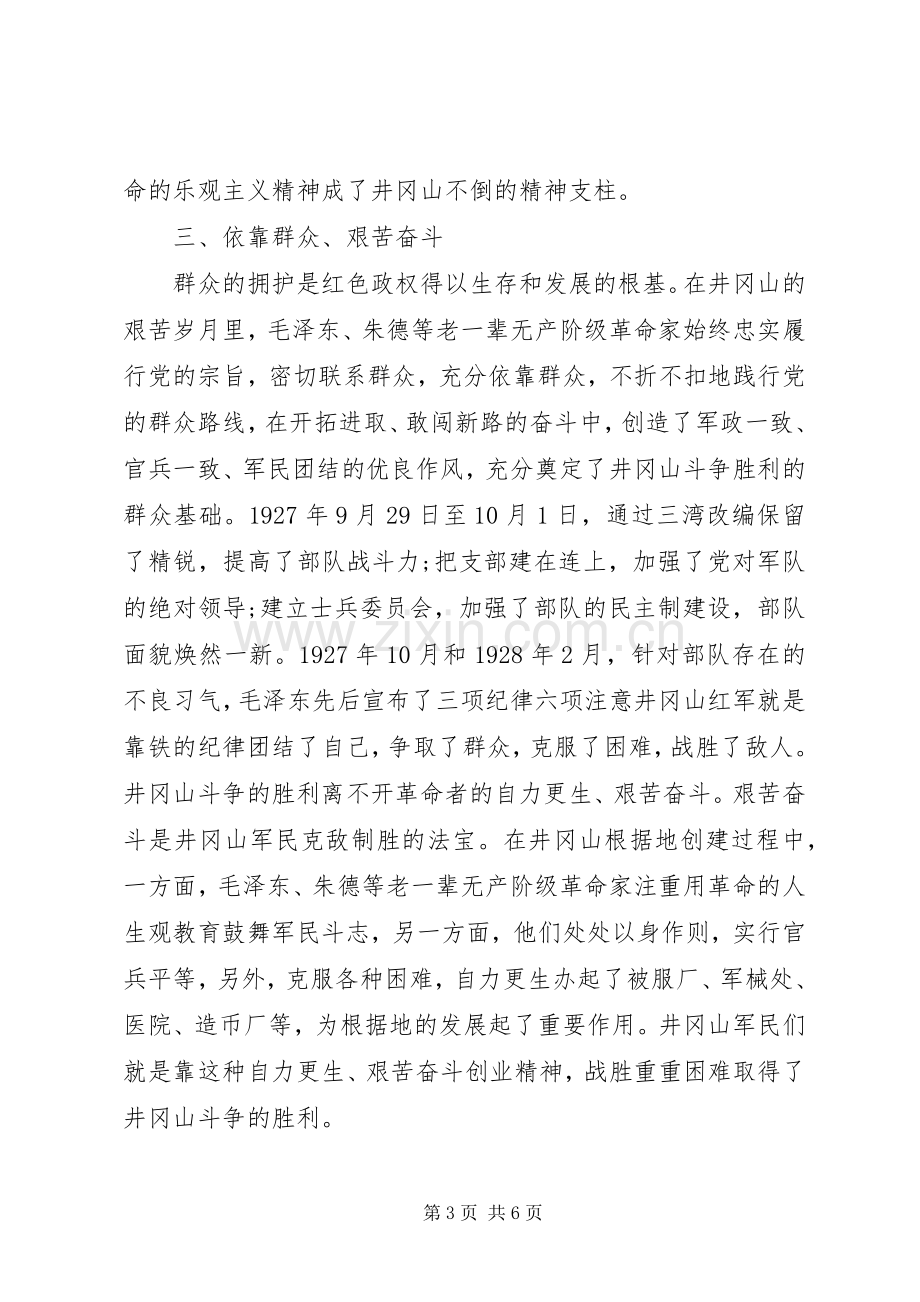 命的乐观主义精神成了井冈山不倒的精神支柱。

三、依靠群众、艰苦奋斗

群众的拥护是红色政权得以生存和发展的根基。在井冈山的艰苦岁月里，毛泽东、朱德等老一辈无产阶级革命家始终忠实履行党的宗旨，密切联系群众，充分依靠群众，不折不扣地践行党的群众路线，在开拓进取、敢闯新路的奋斗中，创造了军政一致、官兵一致、军民团结的优良作风，充分奠定了井冈山斗争胜利的群众基础。1927年9月29日至10月1日，通过三湾改编保留了精锐，提高了部队战斗力;把支部建在连上，加强了党对军队的绝对领导;建立士兵委员会，加强了部队的民主制建设，部队面貌焕然一新。1927年10月和1928年2月，针对部队存在的不良习气，毛泽东先后宣布了三项纪律六项注意井冈山红军就是靠铁的纪律团结了自己，争取了群众，克服了困难，战胜了敌人。井冈山斗争的胜利离不开革命者的自力更生、艰苦奋斗。艰苦奋斗是井冈山军民克敌制胜的法宝。在井冈山根据地创建过程中，一方面，毛泽东、朱德等老一辈无产阶级革命家注重用革命的人生观教育鼓舞军民斗志，另一方面，他们处处以身作则，实行官兵平等，另外，克服各种困难，自力更生办起了被服厂、军械处、医院、造币厂等，为根据地的发展起了重要作用。井冈山军民们就是靠这种自力更生、艰苦奋斗创业精神，战胜重重困难取得了井冈山斗争的胜利。

第3页 共6页

www.zixin.com.cn